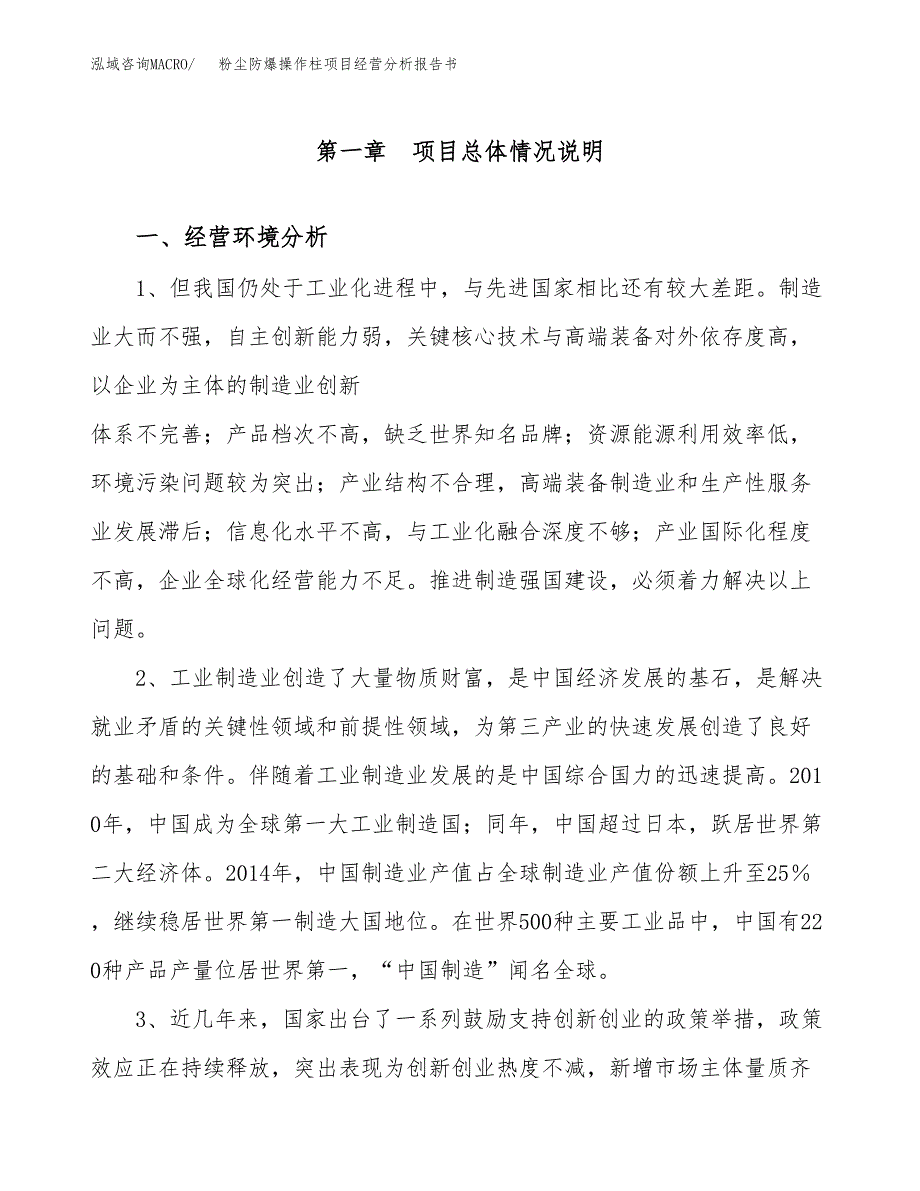 泓域咨询MACRO/　粉尘防爆操作柱项目经营分析报告书

第一章　项目总体情况说明

一、经营环境分析

1、但我国仍处于工业化进程中，与先进国家相比还有较大差距。制造业大而不强，自主创新能力弱，关键核心技术与高端装备对外依存度高，以企业为主体的制造业创新

体系不完善；产品档次不高，缺乏世界知名品牌；资源能源利用效率低，环境污染问题较为突出；产业结构不合理，高端装备制造业和生产性服务业发展滞后；信息化水平不高，与工业化融合深度不够；产业国际化程度不高，企业全球化经营能力不足。推进制造强国建设，必须着力解决以上问题。

2、工业制造业创造了大量物质财富，是中国经济发展的基石，是解决就业矛盾的关键性领域和前提性领域，为第三产业的快速发展创造了良好的基础和条件。伴随着工业制造业发展的是中国综合国力的迅速提高。2010年，中国成为全球第一大工业制造国；同年，中国超过日本，跃居世界第二大经济体。2014年，中国制造业产值占全球制造业产值份额上升至25%，继续稳居世界第一制造大国地位。在世界500种主要工业品中，中国有220种产品产量位居世界第一，“中国制造”闻名全球。

3、近几年来，国家出台了一系列鼓励支持创新创业的政策举措，政策效应正在持续释放，突出表现为创新创业热度不减，新增市场主体量质齐